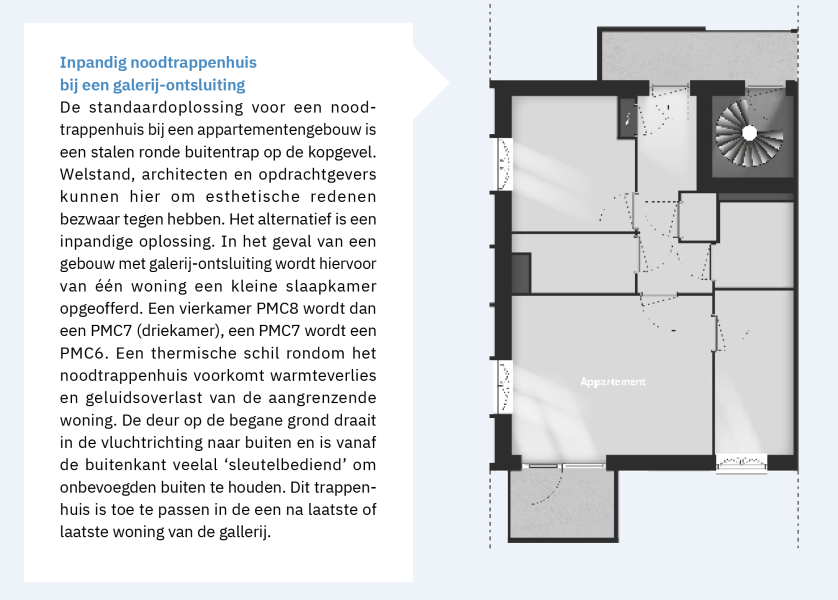 Inpandig noodtrappenhuis
bij een galerij-ontsluiting

De standaardoplossing voor een noodtrappenhuis bij een appartementengebouw is een stalen ronde buitentrap op de kopgevel. Welstand, architecten en opdrachtgevers kunnen hier om esthetische redenen bezwaar tegen hebben. Het alternatief is een inpandige oplossing. In het geval van een gebouw met galerij-ontsluiting wordt hiervoor van één woning een kleine slaapkamer opgeofferd. Een vierkamer PMC8 wordt dan een PMC7 (driekamer), een PMC7 wordt een PMC6. Een thermische schil rondom het noodtrappenhuis voorkomt warmteverlies en geluidsoverlast van de aangrenzende woning. De deur op de begane grond draait in de vluchtrichting naar buiten en is vanaf de buitenkant veelal ‘sleutelbediend’ om onbevoegden buiten te houden. Dit trappenhuis is toe te passen in de een na laatste of laatste woning van de gallerij.

Appartement